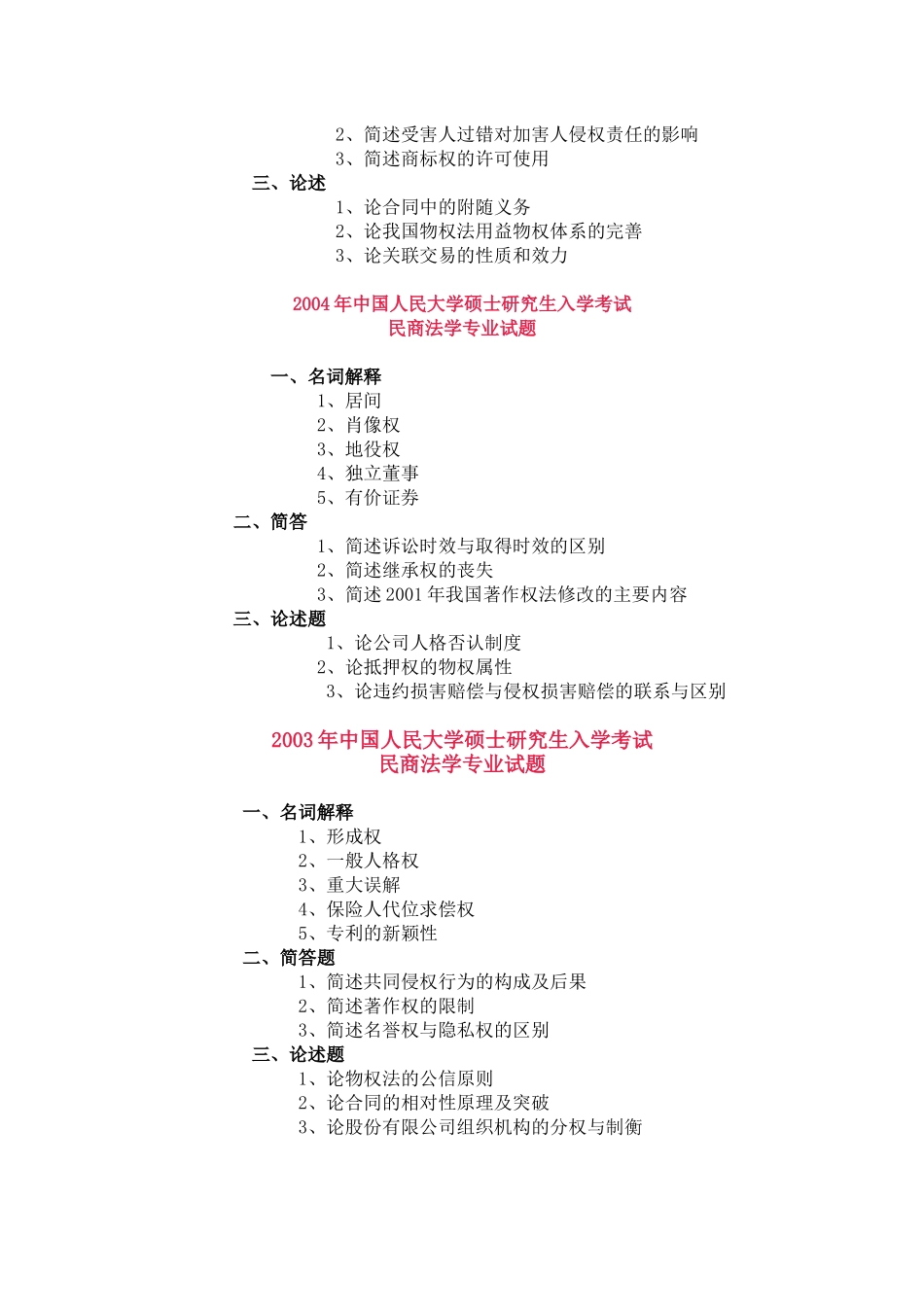 2、简述受害人过错对加害人侵权责任的影响
3、简述商标权的许可使用
三、论述
1、论合同中的附随义务
2、论我国物权法用益物权体系的完善
3、论关联交易的性质和效力

2004 年中国人民大学硕士研究生入学考试
民商法学专业试题

一、名词解释
1、居间
2、肖像权
3、地役权
4、独立董事
5、有价证券
二、简答
1、简述诉讼时效与取得时效的区别
2、简述继承权的丧失
3、简述 2001 年我国著作权法修改的主要内容
三、论述题
1、论公司人格否认制度
2、论抵押权的物权属性
3、论违约损害赔偿与侵权损害赔偿的联系与区别

2003 年中国人民大学硕士研究生入学考试
民商法学专业试题

一、名词解释
1、形成权
2、一般人格权
3、重大误解
4、保险人代位求偿权
5、专利的新颖性
二、简答题
1、简述共同侵权行为的构成及后果
2、简述著作权的限制
3、简述名誉权与隐私权的区别
三、论述题
1、论物权法的公信原则
2、论合同的相对性原理及突破
3、论股份有限公司组织机构的分权与制衡